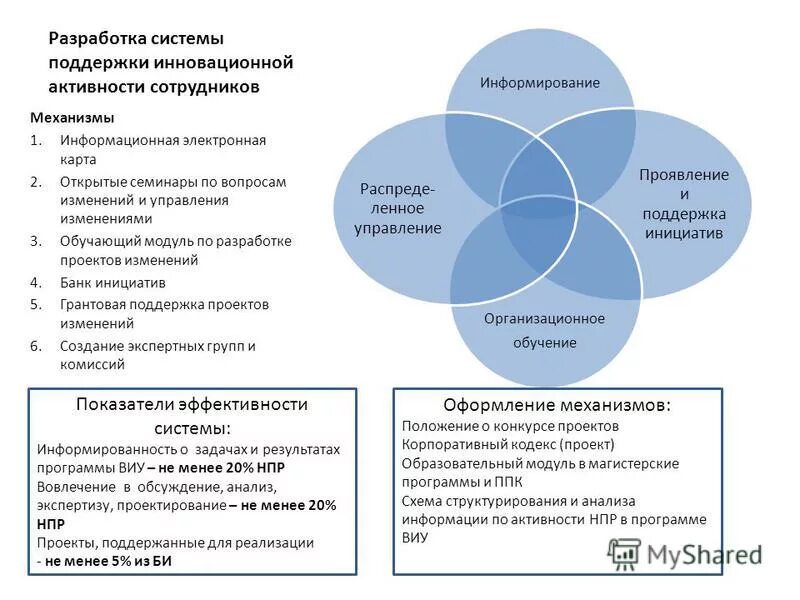 Разработка системы поддержки инновационной активности сотрудников

Механизмы
1. Информационная электронная карта
2. Открытые семинары по вопросам изменений и управления изменениями
3. Обучающий модуль по разработке проектов изменений
4. Банк инициатив
5. Грантовая поддержка проектов изменений
6. Создание экспертных групп и комиссий

Информирование

Распределенное управление

Проявление и поддержка инициатив

Организационное обучение

Показатели эффективности системы:
Информированность о задачах и результатах программы ВИУ – не менее 20% НПР
Вовлечение в обсуждение, анализ, экспертизу, проектирование – не менее 20% НПР
Проекты, поддержанные для реализации - не менее 5% из БИ

Оформление механизмов:
Положение о конкурсе проектов
Корпоративный кодекс (проект)
Образовательный модуль в магистерские программы и ППК
Схема структурирования и анализа информации по активности НПР в программе ВИУ

MyShared